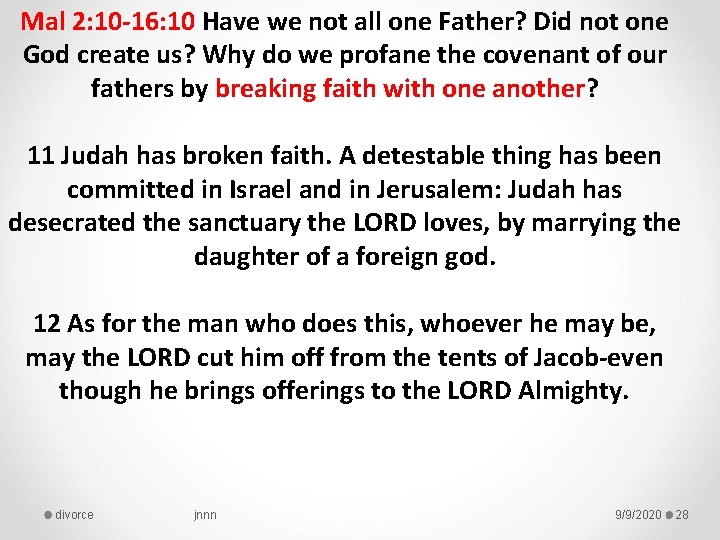 Mal 2:10-16:10 Have we not all one Father? Did not one God create us? Why do we profane the covenant of our fathers by breaking faith with one another?

11 Judah has broken faith. A detestable thing has been committed in Israel and in Jerusalem: Judah has desecrated the sanctuary the LORD loves, by marrying the daughter of a foreign god.

12 As for the man who does this, whoever he may be, may the LORD cut him off from the tents of Jacob-even though he brings offerings to the LORD Almighty.

divorce

jnnn

9/9/2020 28